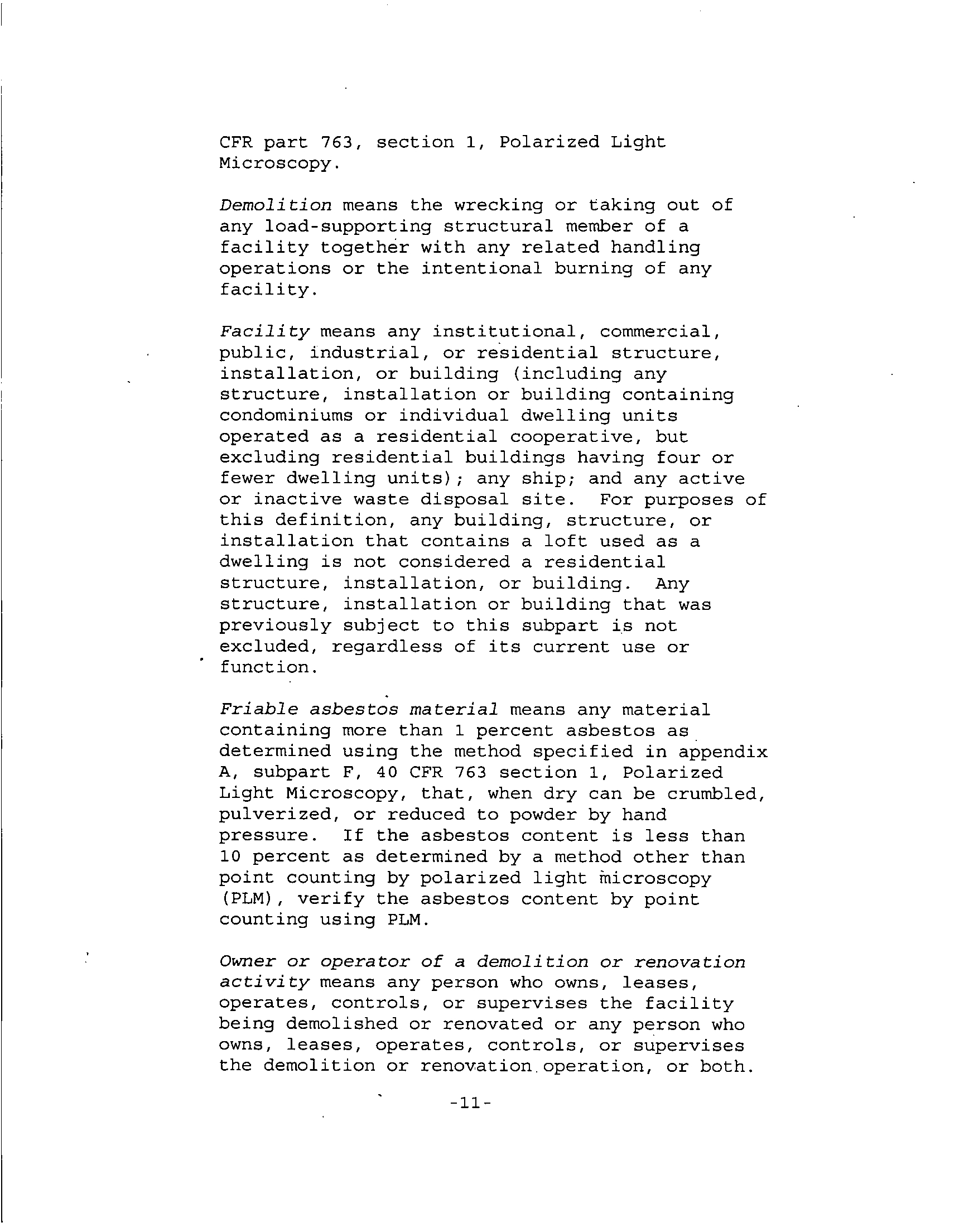 CFR part 763, section 1, Polarized Light Microscopy.

Demolition means the wrecking or taking out of any load-supporting structural member of a facility together with any related handling operations or the intentional burning of any facility.

Facility means any institutional, commercial, public, industrial, or residential structure, installation, or building (including any structure, installation or building containing condominiums or individual dwelling units operated as a residential cooperative, but excluding residential buildings having four or fewer dwelling units); any ship; and any active or inactive waste disposal site. For purposes of this definition, any building, structure, or installation that contains a loft used as a dwelling is not considered a residential structure, installation, or building. Any structure, installation or building that was previously subject to this subpart is not excluded, regardless of its current use or function.

Friable asbestos material means any material containing more than 1 percent asbestos as determined using the method specified in appendix A, subpart F, 40 CFR 763 section 1, Polarized Light Microscopy, that, when dry can be crumbled, pulverized, or reduced to powder by hand pressure. If the asbestos content is less than 10 percent as determined by a method other than point counting by polarized light microscopy (PLM), verify the asbestos content by point counting using PLM.

Owner or operator of a demolition or renovation activity means any person who owns, leases, operates, controls, or supervises the facility being demolished or renovated or any person who owns, leases, operates, controls, or supervises the demolition or renovation operation, or both.

-11-